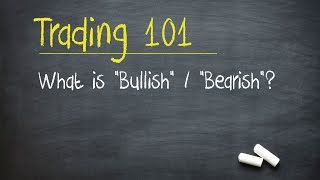 Trading 101

What is "Bullish" / "Bearish"?